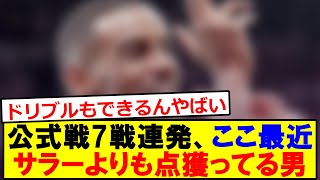 ドリブルもできるんやばい

公式戦7戦連発、ここ最近サラーよりも点獲ってる男